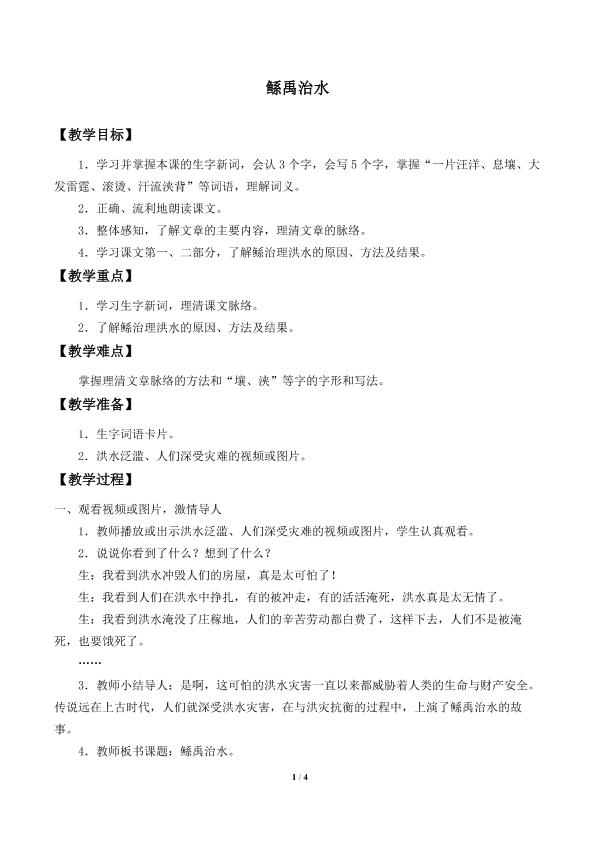 鲧禹治水

【教学目标】

1.学习并掌握本课的生字新词，会认3个字，会写5个字，掌握“一片汪洋、息壤、大发雷霆、滚烫、汗流浃背”等词语，理解词义。

2.正确、流利地朗读课文。

3.整体感知，了解文章的主要内容，理清文章的脉络。

4.学习课文第一、二部分，了解鲧治理洪水的原因、方法及结果。

【教学重点】

1.学习生字新词，理清课文脉络。

2.了解鲧治理洪水的原因、方法及结果。

【教学难点】

掌握理清文章脉络的方法和“壤、浃”等字的字形和写法。

【教学准备】

1.生字词语卡片。

2.洪水泛滥、人们深受灾难的视频或图片。

【教学过程】

一、观看视频或图片，激情导人

1.教师播放或出示洪水泛滥、人们深受灾难的视频或图片，学生认真观看。

2.说说你看到了什么？想到了什么？

生：我看到洪水冲毁人们的房屋，真是太可怕了！

生：我看到人们在洪水中挣扎，有的被冲走，有的活活淹死，洪水真是太无情了。

生：我看到洪水淹没了庄稼地，人们的辛苦劳动都白费了，这样下去，人们不是被淹死，也要饿死了。

……

3.教师小结导人：是啊，这可怕的洪水灾害一直以来都威胁着人类的生命与财产安全。传说远在上古时代，人们就深受洪水灾害，在与洪灾抗衡的过程中，上演了鲧禹治水的故事。

4.教师板书课题：鲧禹治水。

1 / 4